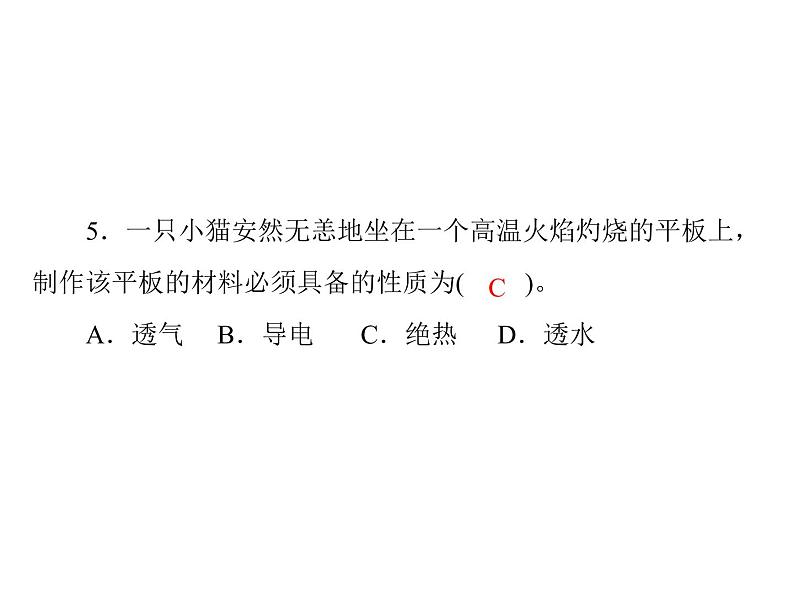 5．一只小猫安然无恙地坐在一个高温火焰灼烧的平板上，制作该平板的材料必须具备的性质为( C )。

A．透气　B．导电　C．绝热　D．透水